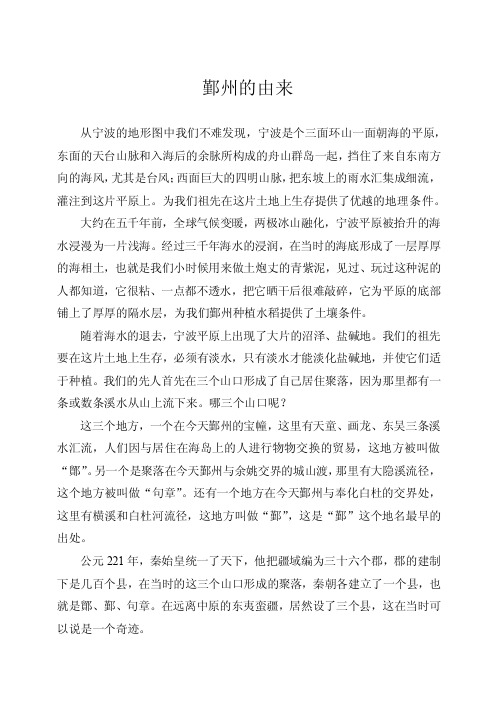 鄞州的由来

从宁波的地形图中我们不难发现，宁波是个三面环山一面朝海的平原，东面的天台山脉和入海后的余脉所构成的舟山群岛一起，挡住了来自东南方向的海风，尤其是台风；西面巨大的四明山脉，把东坡上的雨水汇集成细流，灌注到这片平原上。为我们祖先在这片土地上生存提供了优越的地理条件。

大约在五千年前，全球气候变暖，两极冰山融化，宁波平原被抬升的海水浸漫为一片浅海。经过三千年海水的浸润，在当时的海底形成了一层厚厚的海相土，也就是我们小时候用来做土炮丈的青紫泥，见过、玩过这种泥的人都知道，它很粘、一点都不透水，把它晒干后很难敲碎，它为平原的底部铺上了厚厚的隔水层，为我们鄞州种植水稻提供了土壤条件。

随着海水的退去，宁波平原上出现了大片的沼泽、盐碱地。我们的祖先要在这片土地上生存，必须有淡水，只有淡水才能淡化盐碱地，并使它们适于种植。我们的先人首先在三个山口形成了自己居住聚落，因为那里都有一条或数条溪水从山上流下来。哪三个山口呢？

这三个地方，一个在今天鄞州的宝幢，这里有天童、画龙、东吴三条溪水汇流，人们因与居住在海岛上的人进行物物交换的贸易，这地方被叫做“鄮”。另一个是聚落在今天鄞州与余姚交界的城山渡，那里有大隐溪流径，这个地方被叫做“句章”。还有一个地方在今天鄞州与奉化白杜的交界处，这里有横溪和白杜河流径，这地方叫做“鄞”，这是“鄞”这个地名最早的出处。

公元 221 年，秦始皇统一了天下，他把疆域编为三十六个郡，郡的建制下是几百个县，在当时的这三个山口形成的聚落，秦朝各建立了一个县，也就是鄮、鄞、句章。在远离中原的东夷蛮疆，居然设了三个县，这在当时可以说是一个奇迹。